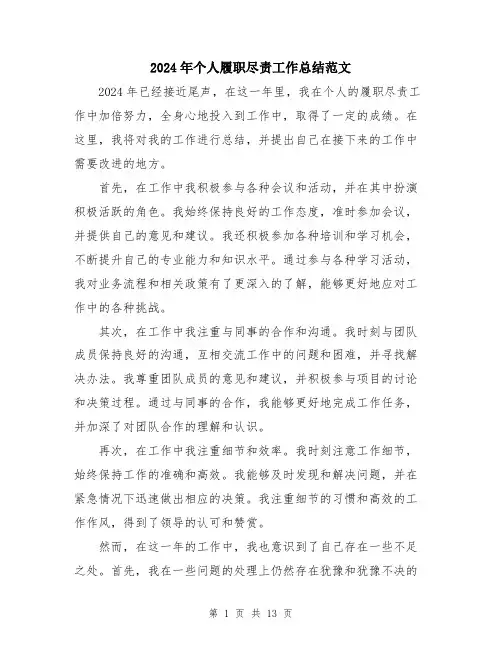 2024年个人履职尽责工作总结范文

2024年已经接近尾声，在这一年里，我在个人的履职尽责工作中加倍努力，全身心地投入到工作中，取得了一定的成绩。在这里，我将对我的工作进行总结，并提出自己在接下来的工作中需要改进的地方。

首先，在工作中我积极参与各种会议和活动，并在其中扮演积极活跃的角色。我始终保持良好的工作态度，准时参加会议，并提供自己的意见和建议。我还积极参加各种培训和学习机会，不断提升自己的专业能力和知识水平。通过参与各种学习活动，我对业务流程和相关政策有了更深入的了解，能够更好地应对工作中的各种挑战。

其次，在工作中我注重与同事的合作和沟通。我时刻与团队成员保持良好的沟通，互相交流工作中的问题和困难，并寻找解决办法。我尊重团队成员的意见和建议，并积极参与项目的讨论和决策过程。通过与同事的合作，我能够更好地完成工作任务，并加深了对团队合作的理解和认识。

再次，在工作中我注重细节和效率。我时刻注意工作细节，始终保持工作的准确和高效。我能够及时发现和解决问题，并在紧急情况下迅速做出相应的决策。我注重细节的习惯和高效的工作作风，得到了领导的认可和赞赏。

然而，在这一年的工作中，我也意识到了自己存在一些不足之处。首先，我在一些问题的处理上仍然存在犹豫和犹豫不决的

第 1 页 共 13 页